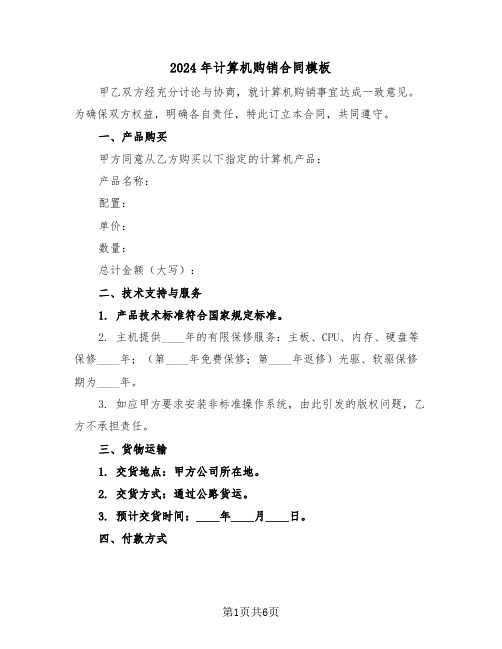 2024年计算机购销合同模板

甲乙双方经充分讨论与协商，就计算机购销事宜达成一致意见。为确保双方权益，明确各自责任，特此订立本合同，共同遵守。

一、产品购买

甲方同意从乙方购买以下指定的计算机产品：

产品名称：

配置：

单价：

数量：

总计金额（大写）：

二、技术支持与服务

1. 产品技术标准符合国家规定标准。

2. 主机提供____年的有限保修服务：主板、CPU、内存、硬盘等保修____年；（第____年免费保修；第____年返修）光驱、软驱保修期为____年。

3. 如应甲方要求安装非标准操作系统，由此引发的版权问题，乙方不承担责任。

三、货物运输

1. 交货地点：甲方公司所在地。

2. 交货方式：通过公路货运。

3. 预计交货时间：____年____月____日。

四、付款方式

第1页共6页